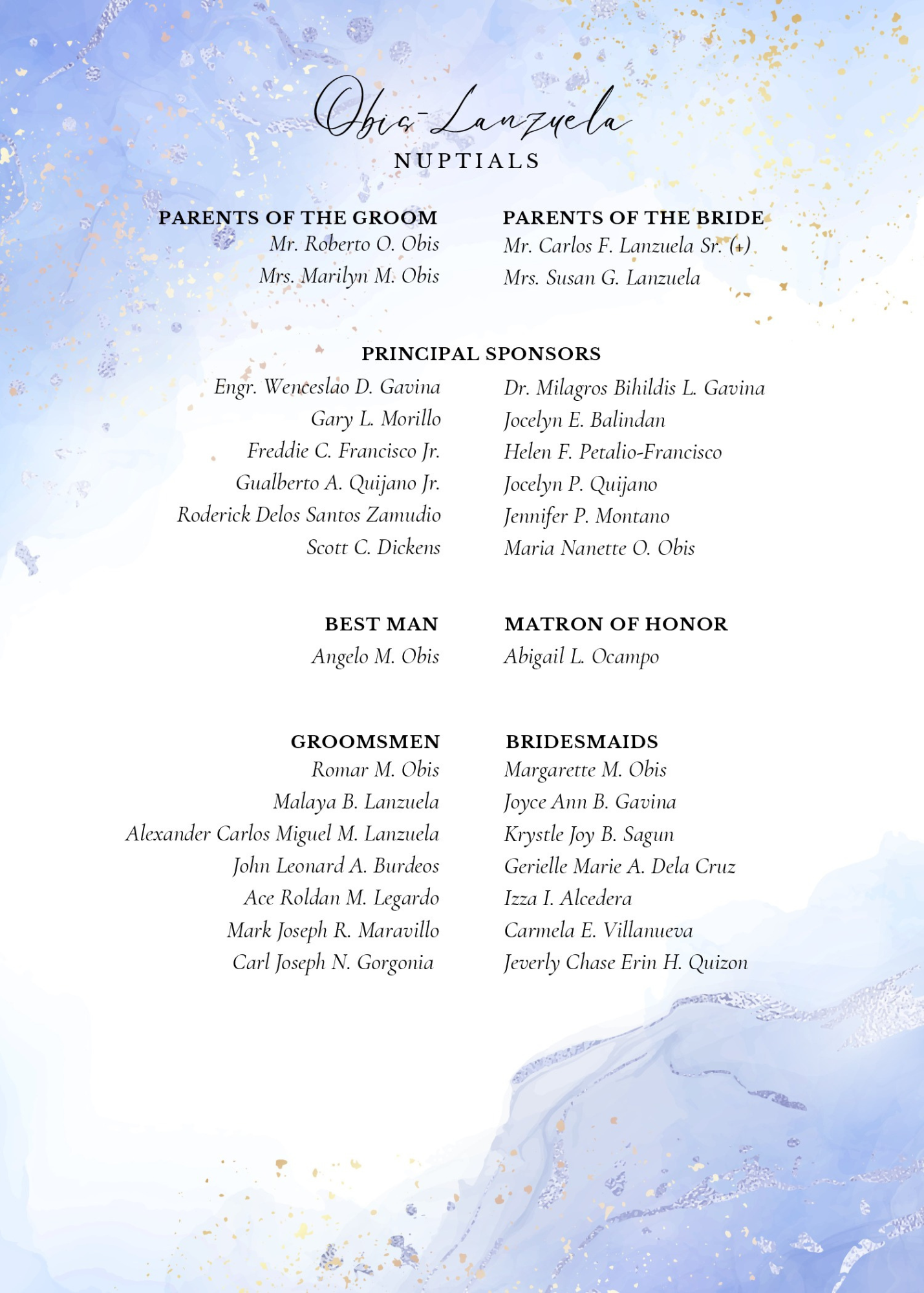 Obis-Lanzuela
NUPTIALS

PARENTS OF THE GROOM
Mr. Roberto O. Obis
Mrs. Marilyn M. Obis

PARENTS OF THE BRIDE
Mr. Carlos F. Lanzuela Sr. (+)
Mrs. Susan G. Lanzuela

PRINCIPAL SPONSORS

Engr. Wenceslao D. Gavina
Gary L. Morillo
Freddie C. Francisco Jr.
Gualberto A. Quijano Jr.
Roderick Delos Santos Zamudio
Scott C. Dickens

Dr. Milagros Bihildis L. Gavina
Jocelyn E. Balindan
Helen F. Petalio-Francisco
Jocelyn P. Quijano
Jennifer P. Montano
Maria Nanette O. Obis

BEST MAN
Angelo M. Obis

MATRON OF HONOR
Abigail L. Ocampo

GROOMSMEN
Romar M. Obis
Malaya B. Lanzuela
Alexander Carlos Miguel M. Lanzuela
John Leonard A. Burdeos
Ace Roldan M. Legardo
Mark Joseph R. Maravillo
Carl Joseph N. Gorgonia

BRIDESMAIDS
Margarette M. Obis
Joyce Ann B. Gavina
Krystle Joy B. Sagun
Gerielle Marie A. Dela Cruz
Izza I. Alcedera
Carmela E. Villanueva
Jeverly Chase Erin H. Quizon